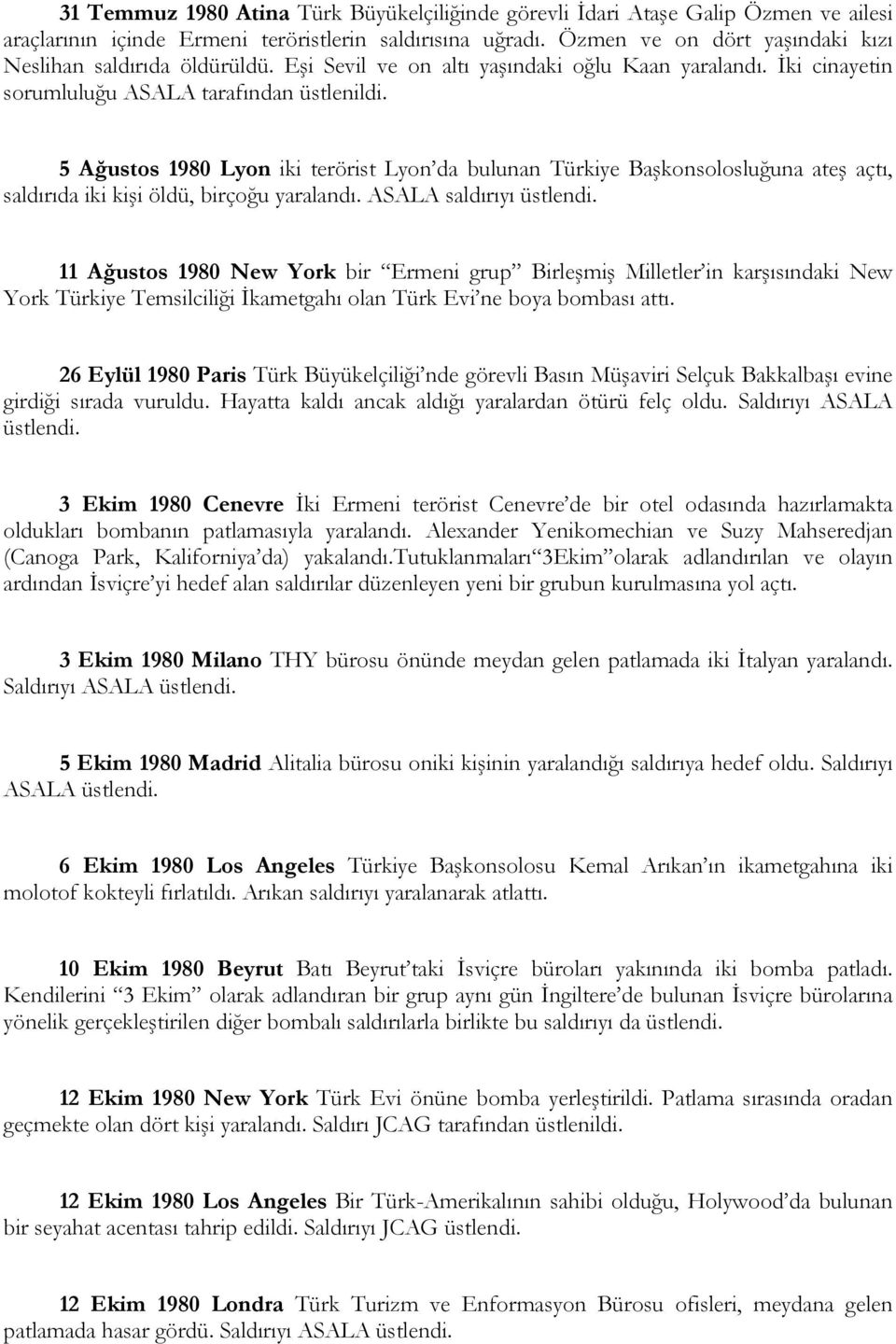 31 Temmuz 1980 Atina Türk Büyükelçiliğinde görevli İdari Ataşe Galip Özmen ve ailesi araçlarının içinde Ermeni teröristlerin saldırısına uğradı. Özmen ve on dört yaşındaki kızı Neslihan saldırıda öldürüldü. Eşi Sevil ve on altı yaşındaki oğlu Kaan yaralandı. İki cinayetin sorumluluğu ASALA tarafından üstlenildi.

5 Ağustos 1980 Lyon iki terörist Lyon'da bulunan Türkiye Başkonsolosluğuna ateş açtı, saldırıda iki kişi öldü, birçoğu yaralandı. ASALA saldırıyı üstlendi.

11 Ağustos 1980 New York bir "Ermeni grup" Birleşmiş Milletler'in karşısındaki New York Türkiye Temsilciliği İkametgahı olan Türk Evi'ne boya bombası attı.

26 Eylül 1980 Paris Türk Büyükelçiliği'nde görevli Basın Müşaviri Selçuk Bakkalbaşı evine girdiği sırada vuruldu. Hayatta kaldı ancak aldığı yaralardan ötürü felç oldu. Saldırıyı ASALA üstlendi.

3 Ekim 1980 Cenevre İki Ermeni terörist Cenevre'de bir otel odasında hazırlamakta oldukları bombanın patlamasıyla yaralandı. Alexander Yenikomechian ve Suzy Mahseredjan (Canoga Park, Kaliforniya'da) yakalandı.Tutuklanmaları"3Ekim"olarak adlandırılan ve olayın ardından İsviçre'yi hedef alan saldırılar düzenleyen yeni bir grubun kurulmasına yol açtı.

3 Ekim 1980 Milano THY bürosu önünde meydan gelen patlamada iki İtalyan yaralandı. Saldırıyı ASALA üstlendi.

5 Ekim 1980 Madrid Alitalia bürosu oniki kişinin yaralandığı saldırıya hedef oldu. Saldırıyı ASALA üstlendi.

6 Ekim 1980 Los Angeles Türkiye Başkonsolosu Kemal Arıkan'ın ikametgahına iki molotof kokteyli fırlatıldı. Arıkan saldırıyı yaralanarak atlattı.

10 Ekim 1980 Beyrut Batı Beyrut'taki İsviçre büroları yakınında iki bomba patladı. Kendilerini "3 Ekim" olarak adlandıran bir grup aynı gün İngiltere'de bulunan İsviçre bürolarına yönelik gerçekleştirilen diğer bombalı saldırılarla birlikte bu saldırıyı da üstlendi.

12 Ekim 1980 New York Türk Evi önüne bomba yerleştirildi. Patlama sırasında oradan geçmekte olan dört kişi yaralandı. Saldırı JCAG tarafından üstlenildi.

12 Ekim 1980 Los Angeles Bir Türk-Amerikalının sahibi olduğu, Holywood'da bulunan bir seyahat acentası tahrip edildi. Saldırıyı JCAG üstlendi.

12 Ekim 1980 Londra Türk Turizm ve Enformasyon Bürosu ofisleri, meydana gelen patlamada hasar gördü. Saldırıyı ASALA üstlendi.